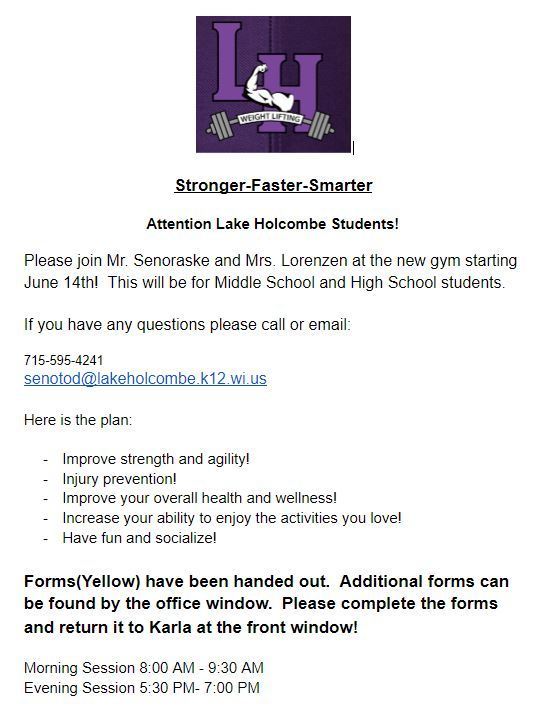 LH
WEIGHT LIFTING

Stronger-Faster-Smarter

Attention Lake Holcombe Students!

Please join Mr. Senoraske and Mrs. Lorenzen at the new gym starting June 14th! This will be for Middle School and High School students.

If you have any questions please call or email:

715-595-4241
senotod@lakeholcombe.k12.wi.us

Here is the plan:

- Improve strength and agility!
- Injury prevention!
- Improve your overall health and wellness!
- Increase your ability to enjoy the activities you love!
- Have fun and socialize!

Forms(Yellow) have been handed out. Additional forms can be found by the office window. Please complete the forms and return it to Karla at the front window!

Morning Session 8:00 AM - 9:30 AM
Evening Session 5:30 PM- 7:00 PM